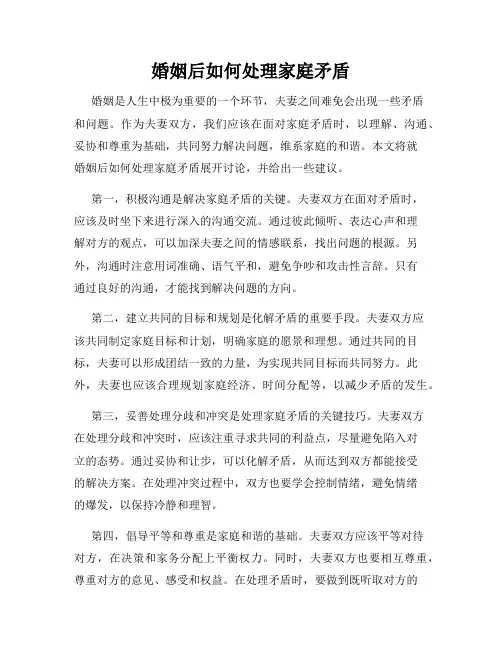 婚姻后如何处理家庭矛盾

婚姻是人生中极为重要的一个环节，夫妻之间难免会出现一些矛盾和问题。作为夫妻双方，我们应该在面对家庭矛盾时，以理解、沟通、妥协和尊重为基础，共同努力解决问题，维系家庭的和谐。本文将就婚姻后如何处理家庭矛盾展开讨论，并给出一些建议。

第一，积极沟通是解决家庭矛盾的关键。夫妻双方在面对矛盾时，应该及时坐下来进行深入的沟通交流。通过彼此倾听、表达心声和理解对方的观点，可以加深夫妻之间的情感联系，找出问题的根源。另外，沟通时注意用词准确、语气平和，避免争吵和攻击性言辞。只有通过良好的沟通，才能找到解决问题的方向。

第二，建立共同的目标和规划是化解矛盾的重要手段。夫妻双方应该共同制定家庭目标和计划，明确家庭的愿景和理想。通过共同的目标，夫妻可以形成团结一致的力量，为实现共同目标而共同努力。此外，夫妻也应该合理规划家庭经济、时间分配等，以减少矛盾的发生。

第三，妥善处理分歧和冲突是处理家庭矛盾的关键技巧。夫妻双方在处理分歧和冲突时，应该注重寻求共同的利益点，尽量避免陷入对立的态势。通过妥协和让步，可以化解矛盾，从而达到双方都能接受的解决方案。在处理冲突过程中，双方也要学会控制情绪，避免情绪的爆发，以保持冷静和理智。

第四，倡导平等和尊重是家庭和谐的基础。夫妻双方应该平等对待对方，在决策和家务分配上平衡权力。同时，夫妻双方也要相互尊重，尊重对方的意见、感受和权益。在处理矛盾时，要做到既听取对方的